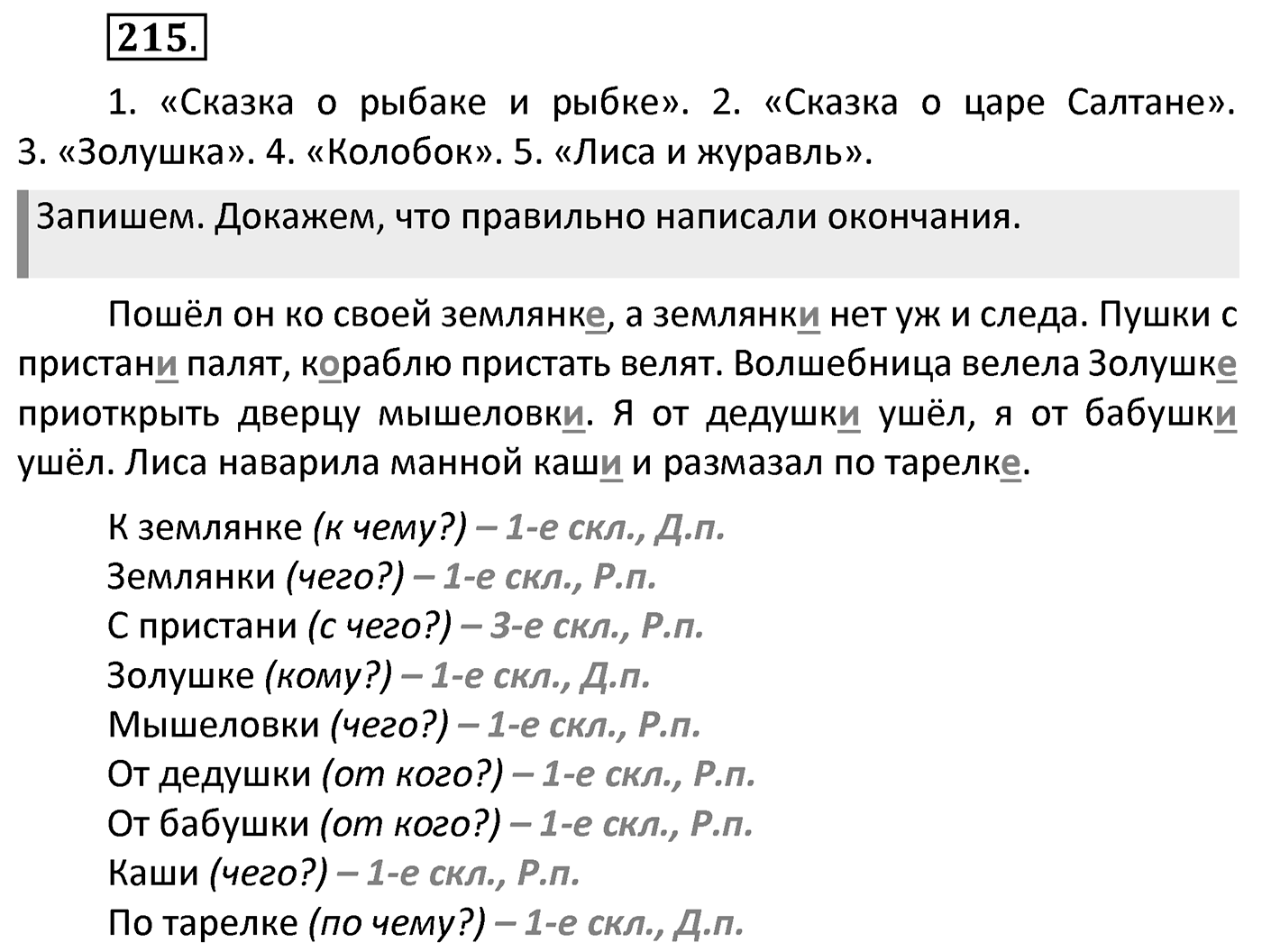 215.

1. «Сказка о рыбаке и рыбке». 2. «Сказка о царе Салтане». 3. «Золушка». 4. «Колобок». 5. «Лиса и журавль».

Запишем. Докажем, что правильно написали окончания.

Пошёл он ко своей землянке, а землянки нет уж и следа. Пушки с пристани палят, кораблю пристать велят. Волшебница велела Золушке приоткрыть дверцу мышеловки. Я от дедушки ушёл, я от бабушки ушёл. Лиса наварила манной каши и размазал по тарелке.

К землянке (к чему?) – 1-е скл., Д.п.
Землянки (чего?) – 1-е скл., Р.п.
С пристани (с чего?) – 3-е скл., Р.п.
Золушке (кому?) – 1-е скл., Д.п.
Мышеловки (чего?) – 1-е скл., Р.п.
От дедушки (от кого?) – 1-е скл., Р.п.
От бабушки (от кого?) – 1-е скл., Р.п.
Каши (чего?) – 1-е скл., Р.п.
По тарелке (по чему?) – 1-е скл., Д.п.